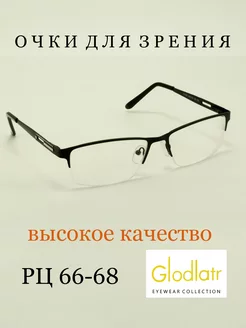 ОЧКИ ДЛЯ ЗРЕНИЯ

высокое качество

РЦ 66-68

Glodlatr
EYEWEAR COLLECTION